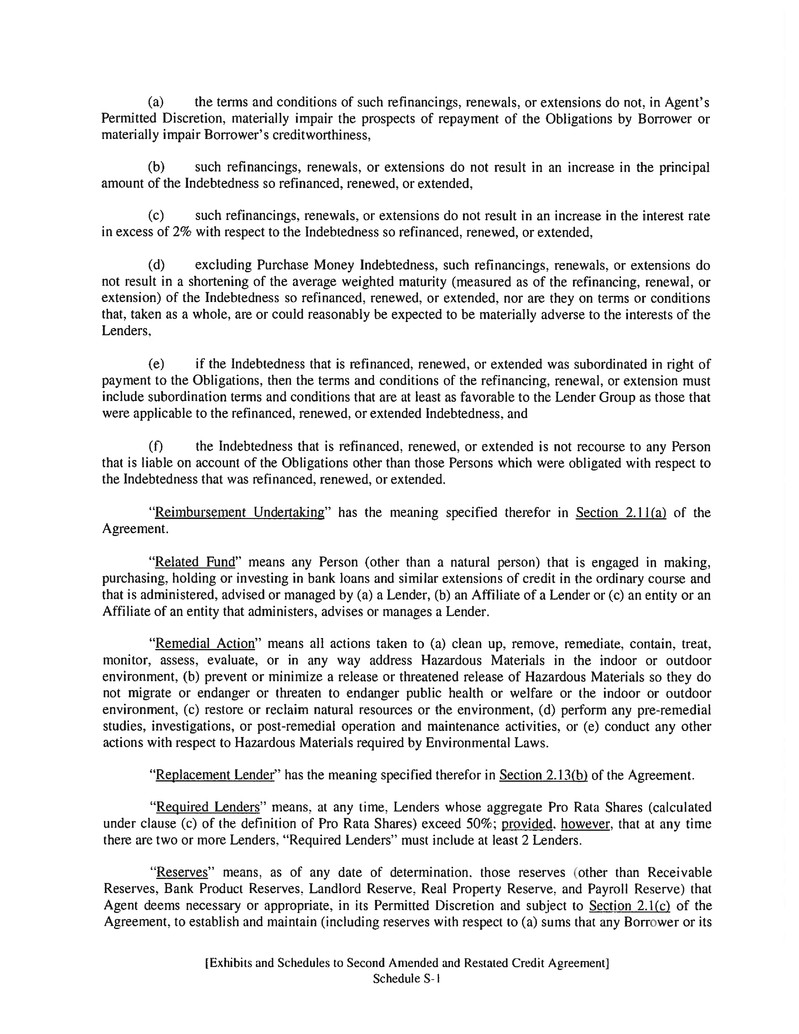 (a) the terms and conditions of such refinancings, renewals, or extensions do not, in Agent's Permitted Discretion, materially impair the prospects of repayment of the Obligations by Borrower or materially impair Borrower's creditworthiness,

(b) such refinancings, renewals, or extensions do not result in an increase in the principal amount of the Indebtedness so refinanced, renewed, or extended,

(c) such refinancings, renewals, or extensions do not result in an increase in the interest rate in excess of 2% with respect to the Indebtedness so refinanced, renewed, or extended,

(d) excluding Purchase Money Indebtedness, such refinancings, renewals, or extensions do not result in a shortening of the average weighted maturity (measured as of the refinancing, renewal, or extension) of the Indebtedness so refinanced, renewed, or extended, nor are they on terms or conditions that, taken as a whole, are or could reasonably be expected to be materially adverse to the interests of the Lenders,

(e) if the Indebtedness that is refinanced, renewed, or extended was subordinated in right of payment to the Obligations, then the terms and conditions of the refinancing, renewal, or extension must include subordination terms and conditions that are at least as favorable to the Lender Group as those that were applicable to the refinanced, renewed, or extended Indebtedness, and

(f) the Indebtedness that is refinanced, renewed, or extended is not recourse to any Person that is liable on account of the Obligations other than those Persons which were obligated with respect to the Indebtedness that was refinanced, renewed, or extended.

"Reimbursement Undertaking" has the meaning specified therefor in Section 2.11(a) of the Agreement.

"Related Fund" means any Person (other than a natural person) that is engaged in making, purchasing, holding or investing in bank loans and similar extensions of credit in the ordinary course and that is administered, advised or managed by (a) a Lender, (b) an Affiliate of a Lender or (c) an entity or an Affiliate of an entity that administers, advises or manages a Lender.

"Remedial Action" means all actions taken to (a) clean up, remove, remediate, contain, treat, monitor, assess, evaluate, or in any way address Hazardous Materials in the indoor or outdoor environment, (b) prevent or minimize a release or threatened release of Hazardous Materials so they do not migrate or endanger or threaten to endanger public health or welfare or the indoor or outdoor environment, (c) restore or reclaim natural resources or the environment, (d) perform any pre-remedial studies, investigations, or post-remedial operation and maintenance activities, or (e) conduct any other actions with respect to Hazardous Materials required by Environmental Laws.

"Replacement Lender" has the meaning specified therefor in Section 2.13(b) of the Agreement.

"Required Lenders" means, at any time, Lenders whose aggregate Pro Rata Shares (calculated under clause (c) of the definition of Pro Rata Shares) exceed 50%; provided, however, that at any time there are two or more Lenders, "Required Lenders" must include at least 2 Lenders.

"Reserves" means, as of any date of determination, those reserves (other than Receivable Reserves, Bank Product Reserves, Landlord Reserve, Real Property Reserve, and Payroll Reserve) that Agent deems necessary or appropriate, in its Permitted Discretion and subject to Section 2.1(c) of the Agreement, to establish and maintain (including reserves with respect to (a) sums that any Borrower or its

[Exhibits and Schedules to Second Amended and Restated Credit Agreement]
Schedule S-1